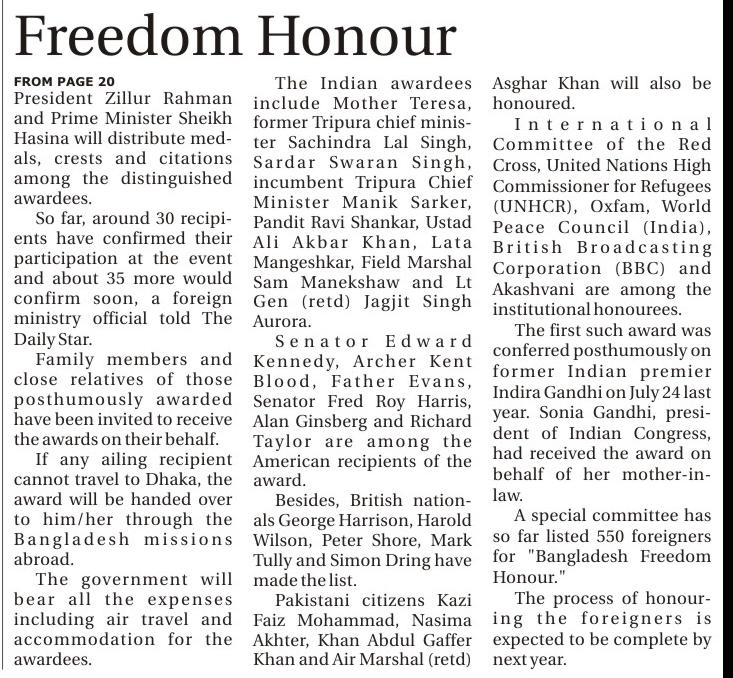 Freedom Honour

FROM PAGE 20
President Zillur Rahman and Prime Minister Sheikh Hasina will distribute medals, crests and citations among the distinguished awardees.

So far, around 30 recipients have confirmed their participation at the event and about 35 more would confirm soon, a foreign ministry official told The Daily Star.

Family members and close relatives of those posthumously awarded have been invited to receive the awards on their behalf.

If any ailing recipient cannot travel to Dhaka, the award will be handed over to him/her through the Bangladesh missions abroad.

The government will bear all the expenses including air travel and accommodation for the awardees.

The Indian awardees include Mother Teresa, former Tripura chief minister Sachindra Lal Singh, Sardar Swaran Singh, incumbent Tripura Chief Minister Manik Sarker, Pandit Ravi Shankar, Ustad Ali Akbar Khan, Lata Mangeshkar, Field Marshal Sam Manekshaw and Lt Gen (retd) Jagjit Singh Aurora.

Senator Edward Kennedy, Archer Kent Blood, Father Evans, Senator Fred Roy Harris, Alan Ginsberg and Richard Taylor are among the American recipients of the award.

Besides, British nationals George Harrison, Harold Wilson, Peter Shore, Mark Tully and Simon Dring have made the list.

Pakistani citizens Kazi Faiz Mohammad, Nasima Akhter, Khan Abdul Gaffer Khan and Air Marshal (retd) Asghar Khan will also be honoured.

International Committee of the Red Cross, United Nations High Commissioner for Refugees (UNHCR), Oxfam, World Peace Council (India), British Broadcasting Corporation (BBC) and Akashvani are among the institutional honourees.

The first such award was conferred posthumously on former Indian premier Indira Gandhi on July 24 last year. Sonia Gandhi, president of Indian Congress, had received the award on behalf of her mother-in-law.

A special committee has so far listed 550 foreigners for "Bangladesh Freedom Honour."

The process of honouring the foreigners is expected to be complete by next year.